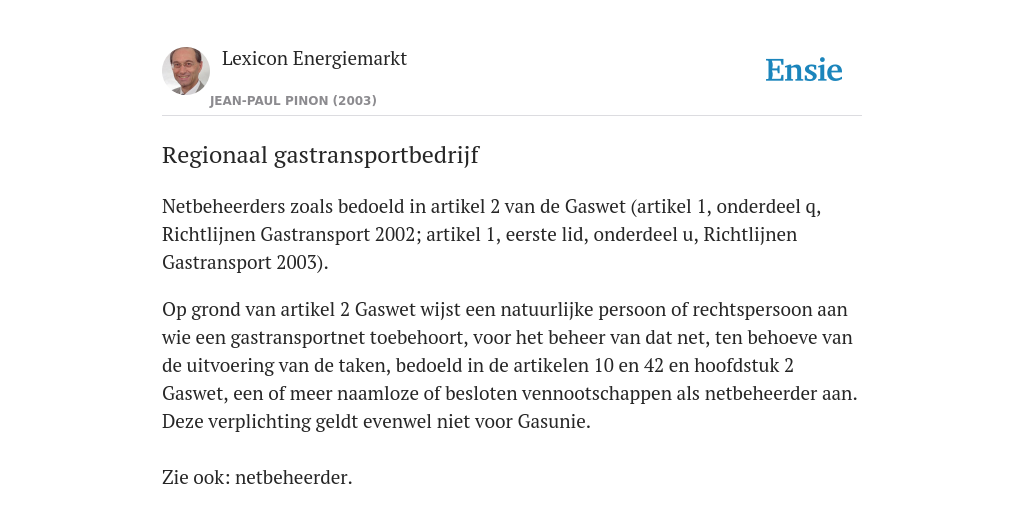 Lexicon Energiemarkt

JEAN-PAUL PINON (2003)

Ensie

Regionaal gastransportbedrijf

Netbeheerders zoals bedoeld in artikel 2 van de Gaswet (artikel 1, onderdeel q, Richtlijnen Gastransport 2002; artikel 1, eerste lid, onderdeel u, Richtlijnen Gastransport 2003).

Op grond van artikel 2 Gaswet wijst een natuurlijke persoon of rechtspersoon aan wie een gastransportnet toebehoort, voor het beheer van dat net, ten behoeve van de uitvoering van de taken, bedoeld in de artikelen 10 en 42 en hoofdstuk 2 Gaswet, een of meer naamloze of besloten vennootschappen als netbeheerder aan. Deze verplichting geldt evenwel niet voor Gasunie.

Zie ook: netbeheerder.